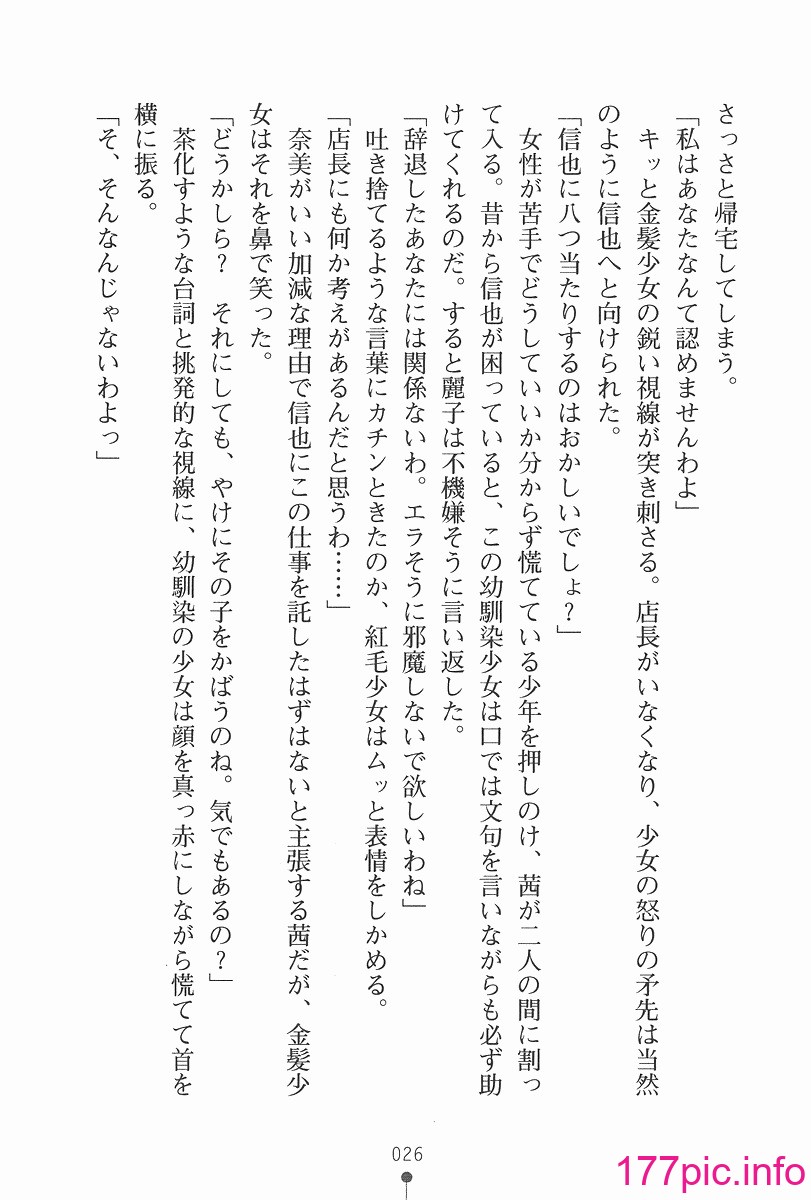 さっさと帰宅してしまう。

「私はあなたなんて認めませんわよ」

キッと金髪少女の鋭い視線が突き刺さる。店長がいなくなり、少女の怒りの矛先は当然のように信也へと向けられた。

「信也に八つ当たりするのはおかしいでしょ？」

女性が苦手でどうしていいか分からず慌てている少年を押しのけ、茜が二人の間に割って入る。昔から信也が困っていると、この幼馴染少女は口では文句を言いながらも必ず助けてくれるのだ。すると麗子は不機嫌そうに言い返した。

「辞退したあなたには関係ないわ。エラそうに邪魔しないで欲しいわね」

吐き捨てるような言葉にカチンときたのか、紅毛少女はムッと表情をしかめる。

「店長にも何か考えがあるんだと思うわ……」

奈美がいい加減な理由で信也にこの仕事を託したはずはないと主張する茜だが、金髪少女はそれを鼻で笑った。

「どうかしら？　それにしても、やけにその子をかばうのね。気でもあるの？」

茶化すような台詞と挑発的な視線に、幼馴染の少女は顔を真っ赤にしながら慌てて首を横に振る。

「そ、そんなんじゃないわよっ」

026

177pic.info